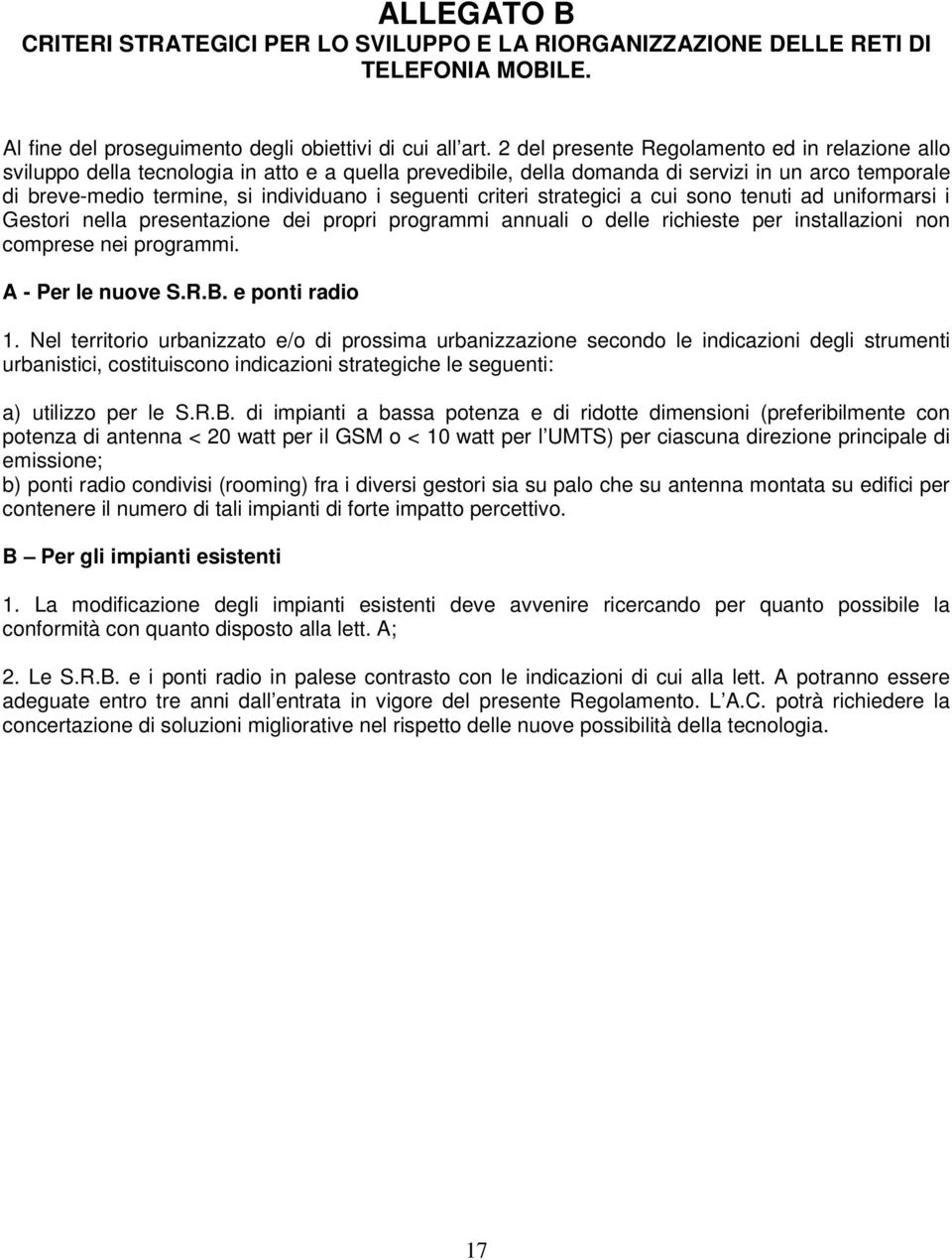 ALLEGATO B
CRITERI STRATEGICI PER LO SVILUPPO E LA RIORGANIZZAZIONE DELLE RETI DI TELEFONIA MOBILE.

Al fine del proseguimento degli obiettivi di cui all art. 2 del presente Regolamento ed in relazione allo sviluppo della tecnologia in atto e a quella prevedibile, della domanda di servizi in un arco temporale di breve-medio termine, si individuano i seguenti criteri strategici a cui sono tenuti ad uniformarsi i Gestori nella presentazione dei propri programmi annuali o delle richieste per installazioni non comprese nei programmi.

A - Per le nuove S.R.B. e ponti radio

1. Nel territorio urbanizzato e/o di prossima urbanizzazione secondo le indicazioni degli strumenti urbanistici, costituiscono indicazioni strategiche le seguenti:

a) utilizzo per le S.R.B. di impianti a bassa potenza e di ridotte dimensioni (preferibilmente con potenza di antenna < 20 watt per il GSM o < 10 watt per l UMTS) per ciascuna direzione principale di emissione;
b) ponti radio condivisi (rooming) fra i diversi gestori sia su palo che su antenna montata su edifici per contenere il numero di tali impianti di forte impatto percettivo.

B – Per gli impianti esistenti

1. La modificazione degli impianti esistenti deve avvenire ricercando per quanto possibile la conformità con quanto disposto alla lett. A;

2. Le S.R.B. e i ponti radio in palese contrasto con le indicazioni di cui alla lett. A potranno essere adeguate entro tre anni dall entrata in vigore del presente Regolamento. L A.C. potrà richiedere la concertazione di soluzioni migliorative nel rispetto delle nuove possibilità della tecnologia.

17